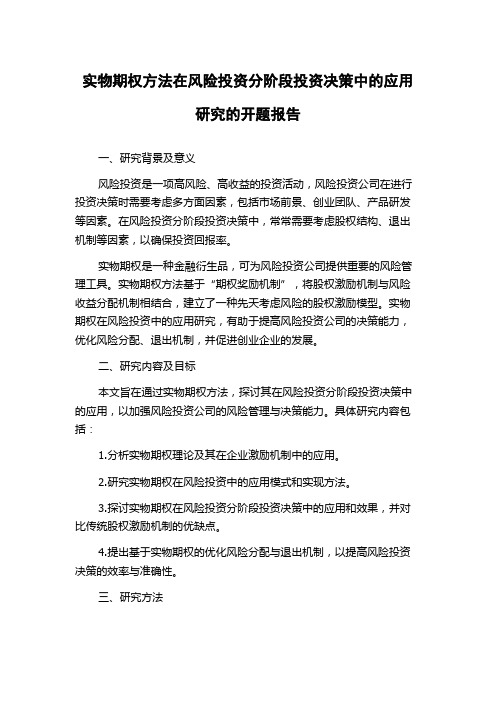 实物期权方法在风险投资分阶段投资决策中的应用研究的开题报告

一、研究背景及意义

风险投资是一项高风险、高收益的投资活动，风险投资公司在进行投资决策时需要考虑多方面因素，包括市场前景、创业团队、产品研发等因素。在风险投资分阶段投资决策中，常常需要考虑股权结构、退出机制等因素，以确保投资回报率。

实物期权是一种金融衍生品，可为风险投资公司提供重要的风险管理工具。实物期权方法基于“期权奖励机制”，将股权激励机制与风险收益分配机制相结合，建立了一种先天考虑风险的股权激励模型。实物期权在风险投资中的应用研究，有助于提高风险投资公司的决策能力，优化风险分配、退出机制，并促进创业企业的发展。

二、研究内容及目标

本文旨在通过实物期权方法，探讨其在风险投资分阶段投资决策中的应用，以加强风险投资公司的风险管理与决策能力。具体研究内容包括：

1.分析实物期权理论及其在企业激励机制中的应用。

2.研究实物期权在风险投资中的应用模式和实现方法。

3.探讨实物期权在风险投资分阶段投资决策中的应用和效果，并对比传统股权激励机制的优缺点。

4.提出基于实物期权的优化风险分配与退出机制，以提高风险投资决策的效率与准确性。

三、研究方法